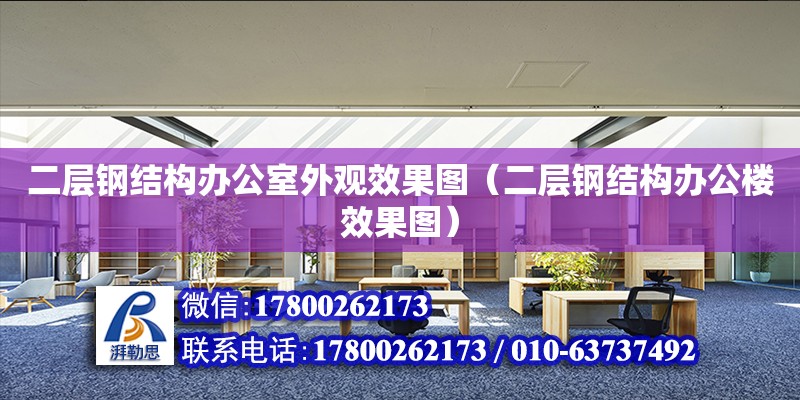 二层钢结构办公室外观效果图（二层钢结构办公楼效果图）

湃勒思

微信:17800262173

联系电话:17800262173 / 010-63737492